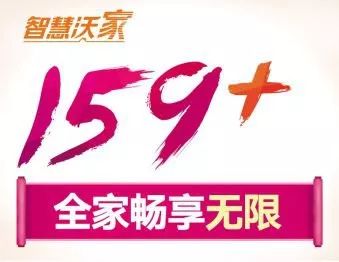 智慧沃家

159+

全家畅享无限